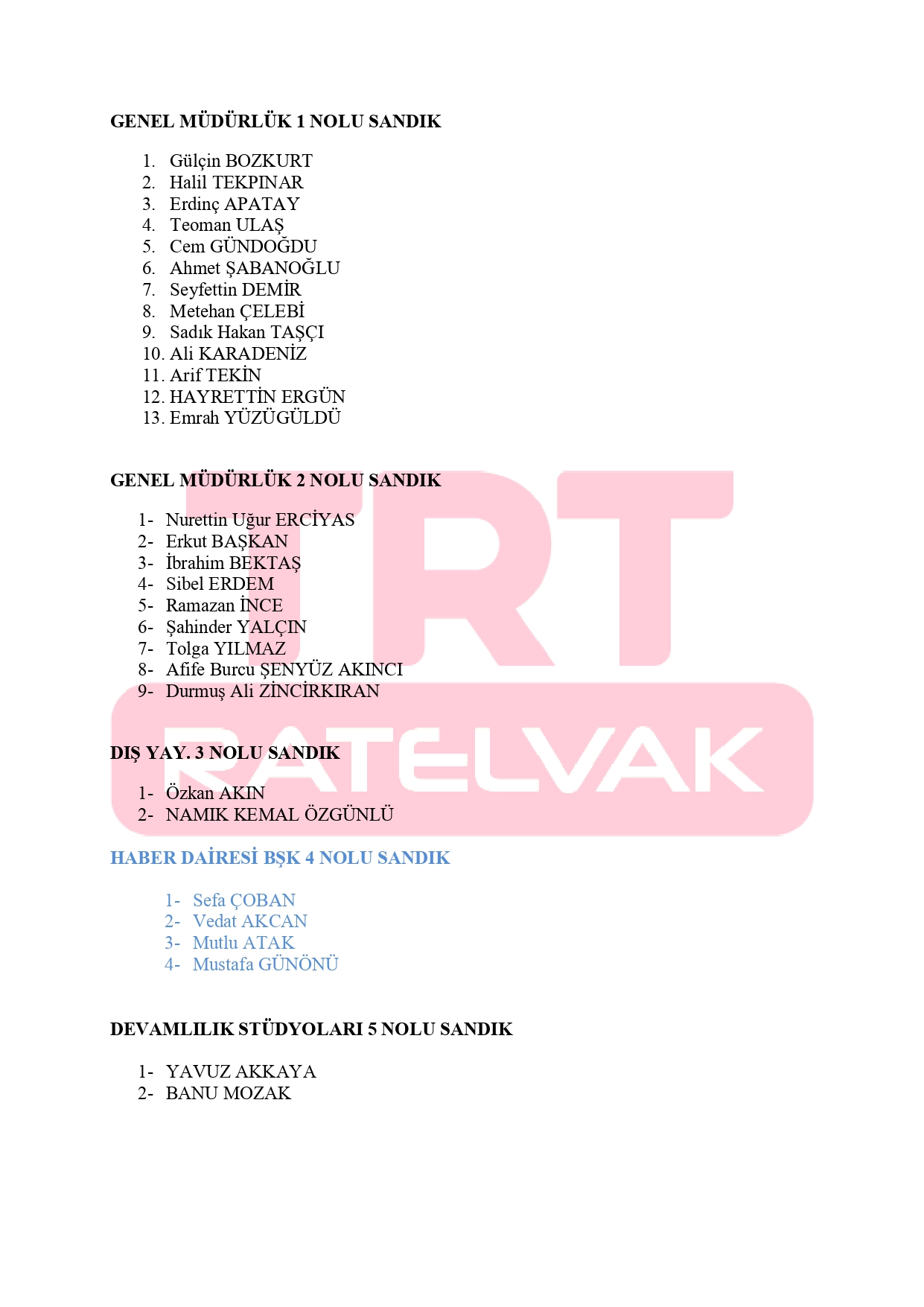 GENEL MÜDÜRLÜK 1 NOLU SANDIK

1. Gülçin BOZKURT
2. Halil TEKPINAR
3. Erdinç APATAY
4. Teoman ULAŞ
5. Cem GÜNDOĞDU
6. Ahmet ŞABANOĞLU
7. Seyfettin DEMİR
8. Metehan ÇELEBİ
9. Sadık Hakan TAŞÇI
10. Ali KARADENİZ
11. Arif TEKİN
12. HAYRETTİN ERGÜN
13. Emrah YÜZÜGÜLDÜ

GENEL MÜDÜRLÜK 2 NOLU SANDIK

1- Nurettin Uğur ERCİYAS
2- Erkut BAŞKAN
3- İbrahim BEKTAŞ
4- Sibel ERDEM
5- Ramazan İNCE
6- Şahinder YALÇIN
7- Tolga YILMAZ
8- Afife Burcu ŞENYÜZ AKINCI
9- Durmuş Ali ZİNCİRKIRAN

DIŞ YAY. 3 NOLU SANDIK

1- Özkan AKIN
2- NAMIK KEMAL ÖZGÜNLÜ

HABER DAİRESİ BŞK 4 NOLU SANDIK

1- Sefa ÇOBAN
2- Vedat AKCAN
3- Mutlu ATAK
4- Mustafa GÜNÖNÜ

DEVAMLILIK STÜDYOLARI 5 NOLU SANDIK

1- YAVUZ AKKAYA
2- BANU MOZAK

TRT
RATELVAK